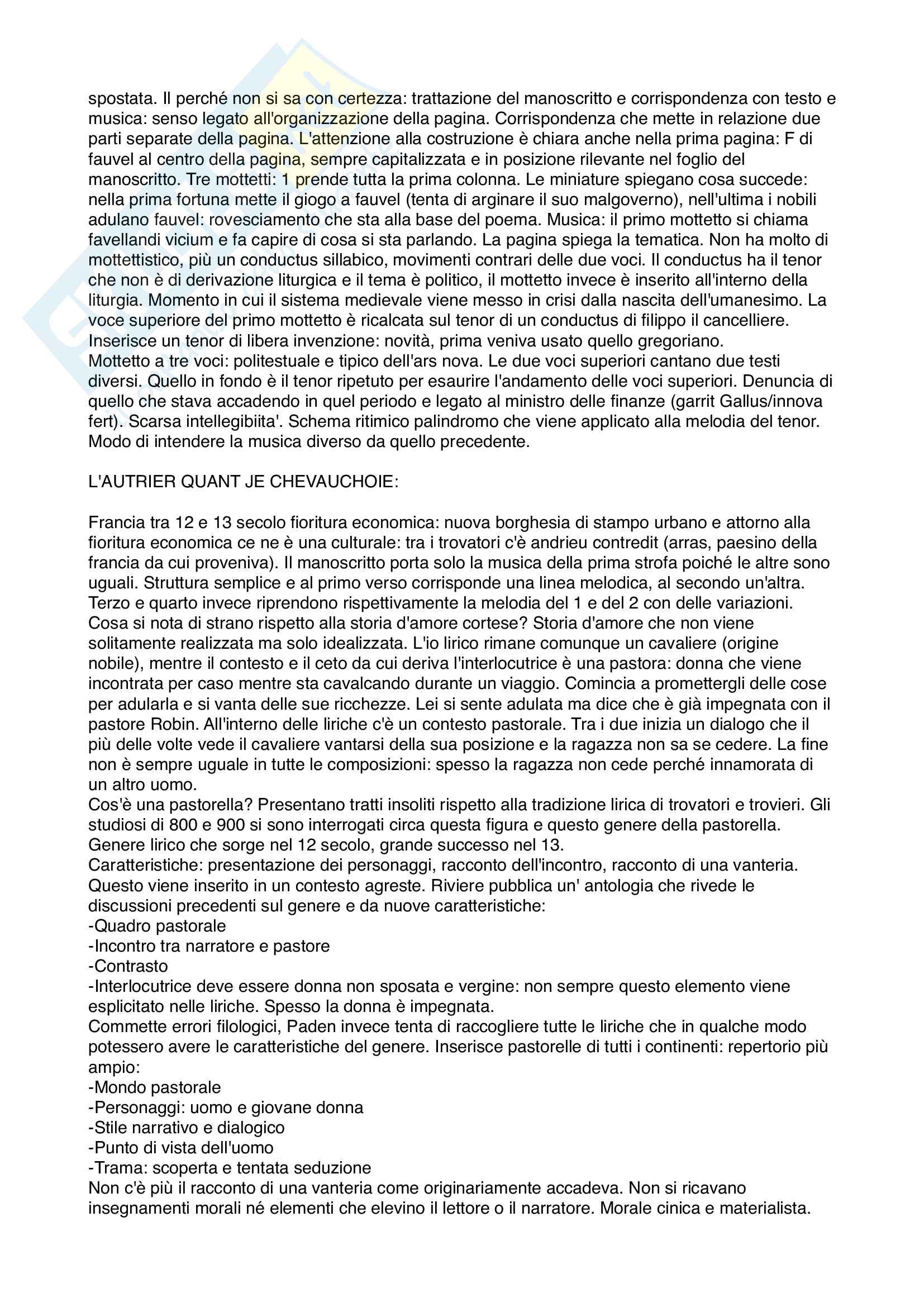 spostata. Il perché non si sa con certezza: trattazione del manoscritto e corrispondenza con testo e musica: senso legato all'organizzazione della pagina. Corrispondenza che mette in relazione due parti separate della pagina. L'attenzione alla costruzione è chiara anche nella prima pagina: F di fauvel al centro della pagina, sempre capitalizzata e in posizione rilevante nel foglio del manoscritto. Tre mottetti: 1 prende tutta la prima colonna. Le miniature spiegano cosa succede: nella prima fortuna mette il giogo a fauvel (tenta di arginare il suo malgoverno), nell'ultima i nobili adulano fauvel: rovesciamento che sta alla base del poema. Musica: il primo mottetto si chiama favellandi vicium e fa capire di cosa si sta parlando. La pagina spiega la tematica. Non ha molto di mottettistico, più un conductus sillabico, movimenti contrari delle due voci. Il conductus ha il tenor che non è di derivazione liturgica e il tema è politico, il mottetto invece è inserito all'interno della liturgia. Momento in cui il sistema medievale viene messo in crisi dalla nascita dell'umanesimo. La voce superiore del primo mottetto è ricalcata sul tenor di un conductus di filippo il cancelliere. Inserisce un tenor di libera invenzione: novità, prima veniva usato quello gregoriano.
Mottetto a tre voci: politestuale e tipico dell'ars nova. Le due voci superiori cantano due testi diversi. Quello in fondo è il tenor ripetuto per esaurire l'andamento delle voci superiori. Denuncia di quello che stava accadendo in quel periodo e legato al ministro delle finanze (garrit Gallus/innova fert). Scarsa intellegibiita'. Schema ritimico palindromo che viene applicato alla melodia del tenor. Modo di intendere la musica diverso da quello precedente.

L'AUTRIER QUANT JE CHEVAUCHOIE:

Francia tra 12 e 13 secolo fioritura economica: nuova borghesia di stampo urbano e attorno alla fioritura economica ce ne è una culturale: tra i trovatori c'è andrieu contredit (arras, paesino della francia da cui proveniva). Il manoscritto porta solo la musica della prima strofa poiché le altre sono uguali. Struttura semplice e al primo verso corrisponde una linea melodica, al secondo un'altra. Terzo e quarto invece riprendono rispettivamente la melodia del 1 e del 2 con delle variazioni. Cosa si nota di strano rispetto alla storia d'amore cortese? Storia d'amore che non viene solitamente realizzata ma solo idealizzata. L'io lirico rimane comunque un cavaliere (origine nobile), mentre il contesto e il ceto da cui deriva l'interlocutrice è una pastora: donna che viene incontrata per caso mentre sta cavalcando durante un viaggio. Comincia a promettergli delle cose per adularla e si vanta delle sue ricchezze. Lei si sente adulata ma dice che è già impegnata con il pastore Robin. All'interno delle liriche c'è un contesto pastorale. Tra i due inizia un dialogo che il più delle volte vede il cavaliere vantarsi della sua posizione e la ragazza non sa se cedere. La fine non è sempre uguale in tutte le composizioni: spesso la ragazza non cede perché innamorata di un altro uomo.
Cos'è una pastorella? Presentano tratti insoliti rispetto alla tradizione lirica di trovatori e trovieri. Gli studiosi di 800 e 900 si sono interrogati circa questa figura e questo genere della pastorella. Genere lirico che sorge nel 12 secolo, grande successo nel 13.
Caratteristiche: presentazione dei personaggi, racconto dell'incontro, racconto di una vanteria. Questo viene inserito in un contesto agreste. Riviere pubblica un' antologia che rivede le discussioni precedenti sul genere e da nuove caratteristiche:
-Quadro pastorale
-Incontro tra narratore e pastore
-Contrasto
-Interlocutrice deve essere donna non sposata e vergine: non sempre questo elemento viene esplicitato nelle liriche. Spesso la donna è impegnata.
Commette errori filologici, Paden invece tenta di raccogliere tutte le liriche che in qualche modo potessero avere le caratteristiche del genere. Inserisce pastorelle di tutti i continenti: repertorio più ampio:
-Mondo pastorale
-Personaggi: uomo e giovane donna
-Stile narrativo e dialogico
-Punto di vista dell'uomo
-Trama: scoperta e tentata seduzione
Non c'è più il racconto di una vanteria come originariamente accadeva. Non si ricavano insegnamenti morali né elementi che elevino il lettore o il narratore. Morale cinica e materialista.